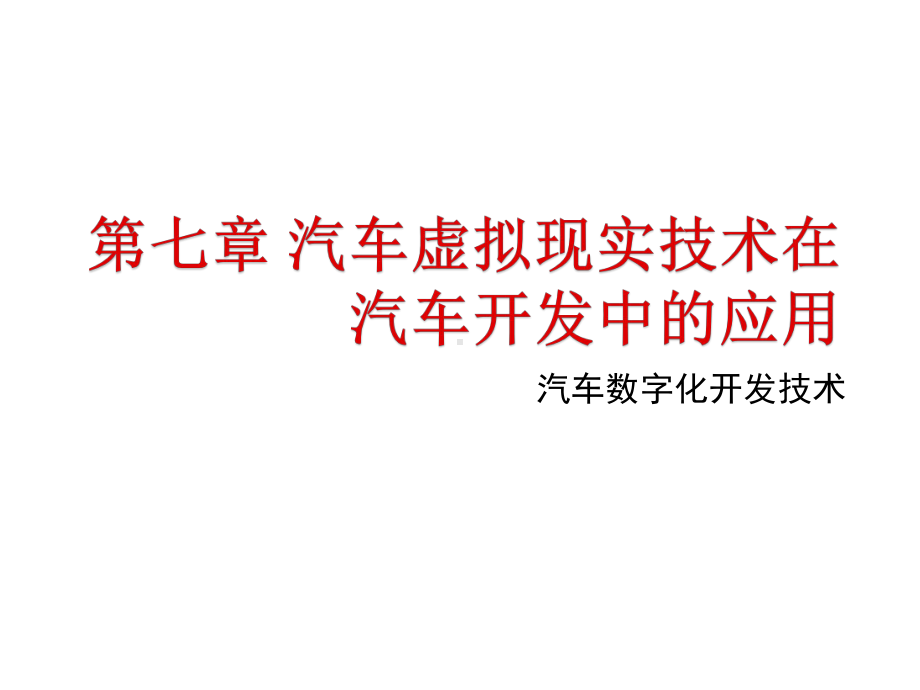 第七章 汽车虚拟现实技术在汽车开发中的应用

汽车数字化开发技术